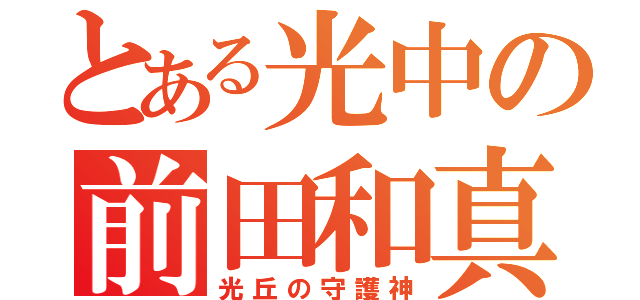 とある光中の
前田和真
光丘の守護神